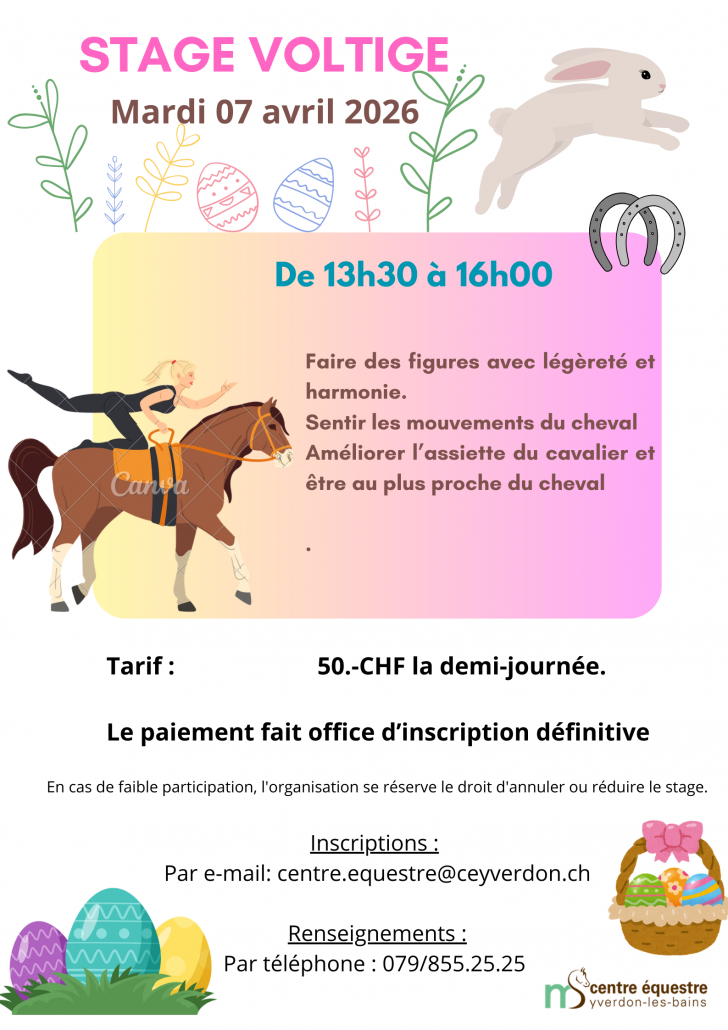 STAGE VOLTIGE
Mardi 07 avril 2026

De 13h30 à 16h00

Faire des figures avec légèreté et harmonie.
Sentir les mouvements du cheval
Améliorer l'assiette du cavalier et être au plus proche du cheval

.

Tarif : 50.-CHF la demi-journée.

Le paiement fait office d'inscription définitive

En cas de faible participation, l'organisation se réserve le droit d'annuler ou réduire le stage.

Inscriptions :
Par e-mail: centre.equestre@ceyverdon.ch

Renseignements :
Par téléphone : 079/855.25.25

centre équestre
yverdon-les-bains

Canva